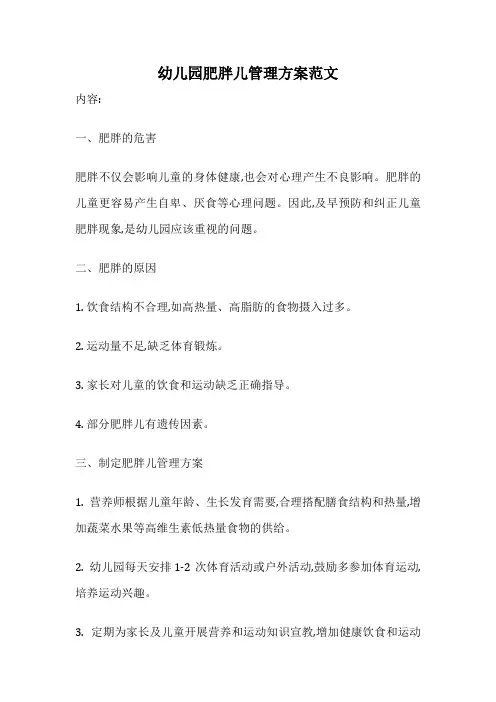 幼儿园肥胖儿管理方案范文

内容:

一、肥胖的危害

肥胖不仅会影响儿童的身体健康,也会对心理产生不良影响。肥胖的儿童更容易产生自卑、厌食等心理问题。因此,及早预防和纠正儿童肥胖现象,是幼儿园应该重视的问题。

二、肥胖的原因

1. 饮食结构不合理,如高热量、高脂肪的食物摄入过多。

2. 运动量不足,缺乏体育锻炼。

3. 家长对儿童的饮食和运动缺乏正确指导。

4. 部分肥胖儿有遗传因素。

三、制定肥胖儿管理方案

1. 营养师根据儿童年龄、生长发育需要,合理搭配膳食结构和热量,增加蔬菜水果等高维生素低热量食物的供给。

2. 幼儿园每天安排 1-2 次体育活动或户外活动,鼓励多参加体育运动,培养运动兴趣。

3. 定期为家长及儿童开展营养和运动知识宣教,增加健康饮食和运动